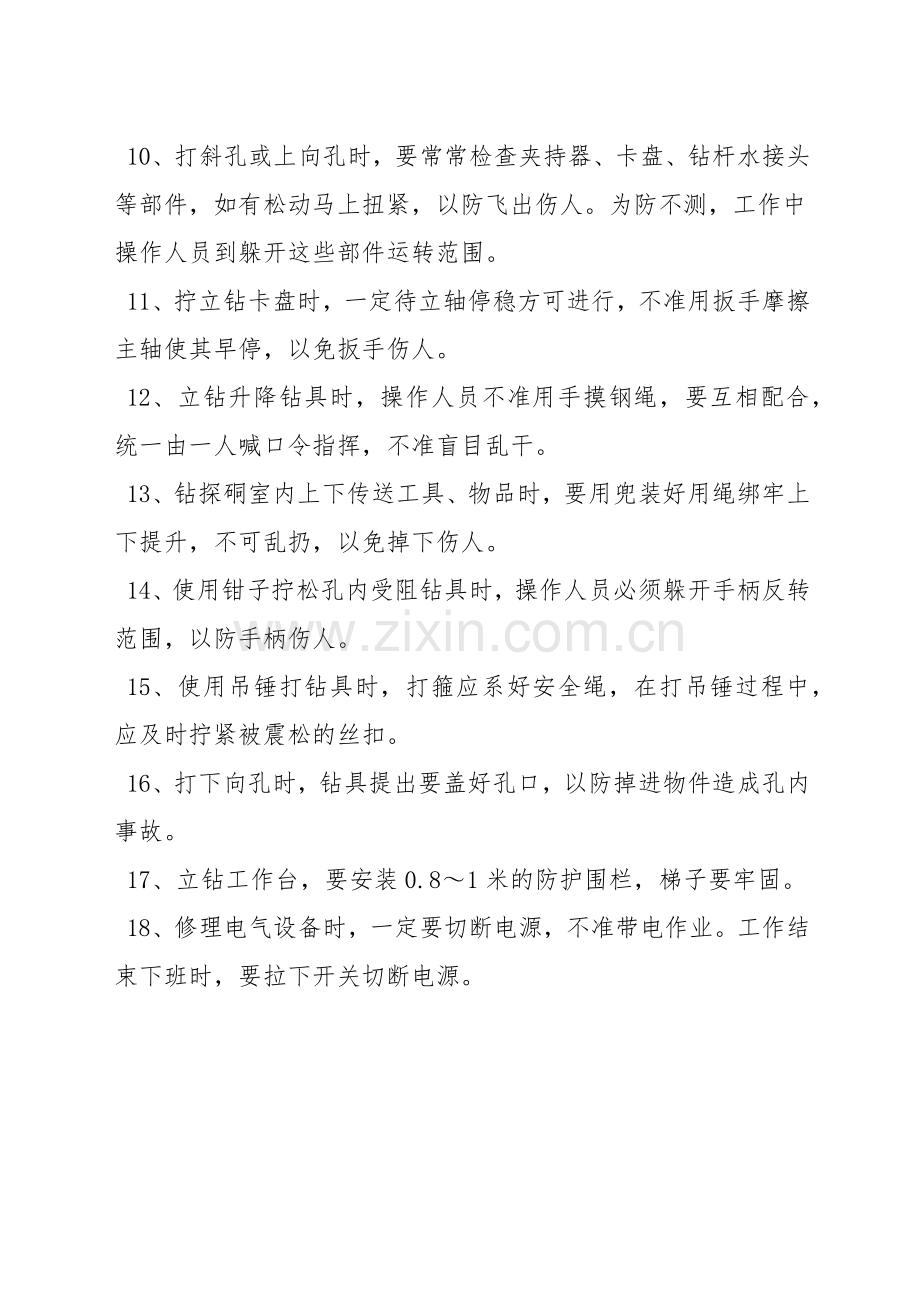 10、打斜孔或上向孔时，要常常检查夹持器、卡盘、钻杆水接头等部件，如有松动马上扭紧，以防飞出伤人。为防不测，工作中操作人员到躲开这些部件运转范围。

11、拧立钻卡盘时，一定待立轴停稳方可进行，不准用扳手摩擦主轴使其早停，以免扳手伤人。

12、立钻升降钻具时，操作人员不准用手摸钢绳，要互相配合，统一由一人喊口令指挥，不准盲目乱干。

13、钻探硐室内上下传送工具、物品时，要用兜装好用绳绑牢上下提升，不可乱扔，以免掉下伤人。

14、使用钳子拧松孔内受阻钻具时，操作人员必须躲开手柄反转范围，以防手柄伤人。

15、使用吊锤打钻具时，打箍应系好安全绳，在打吊锤过程中，应及时拧紧被震松的丝扣。

16、打下向孔时，钻具提出要盖好孔口，以防掉进物件造成孔内事故。

17、立钻工作台，要安装0.8～1米的防护围栏，梯子要牢固。

18、修理电气设备时，一定要切断电源，不准带电作业。工作结束下班时，要拉下开关切断电源。

www.zixin.com.cn